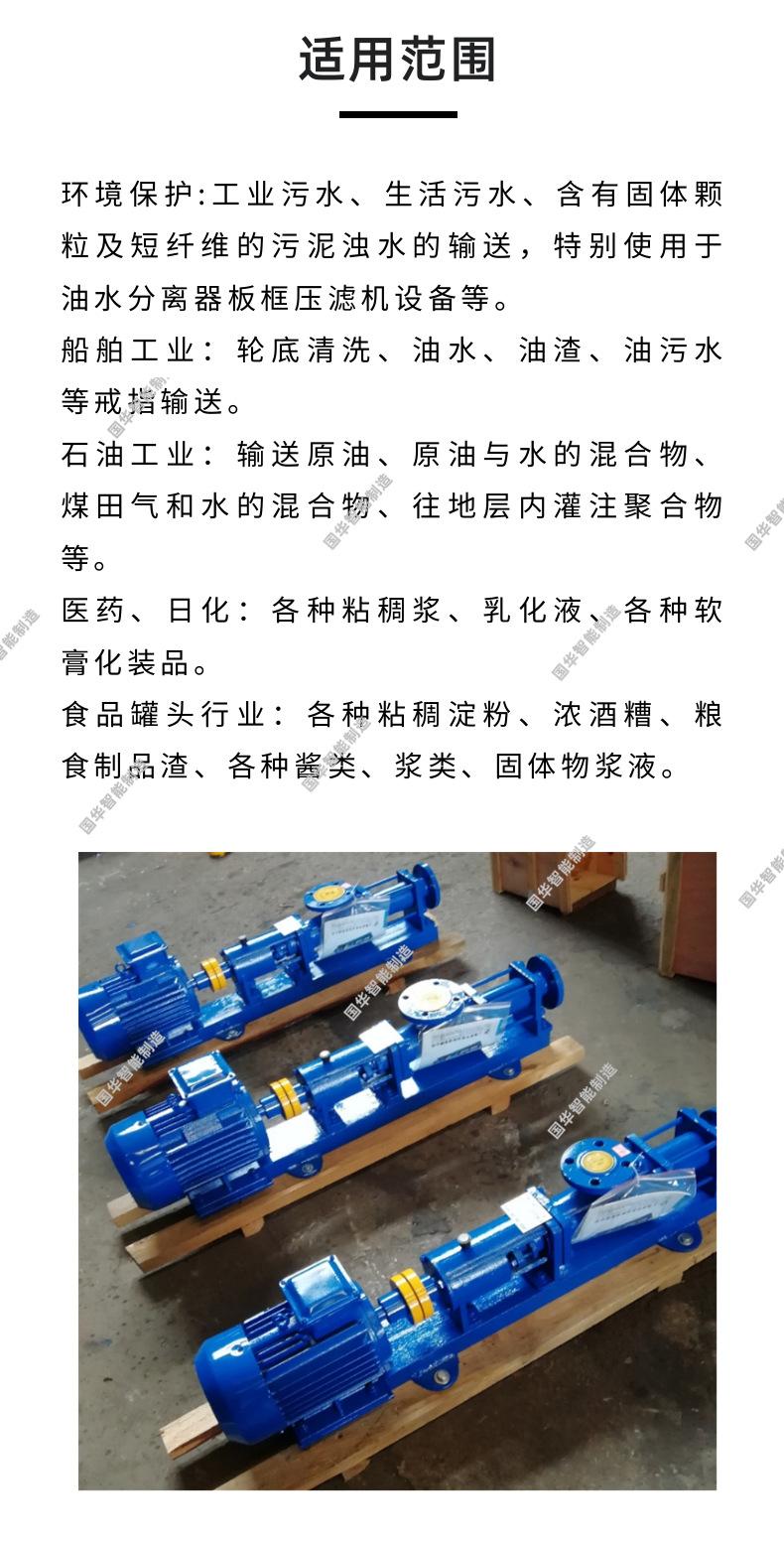 适用范围

环境保护:工业污水、生活污水、含有固体颗粒及短纤维的污泥浊水的输送，特别使用于油水分离器板框压滤机设备等。

船舶工业：轮底清洗、油水、油渣、油污水等戒指输送。

石油工业：输送原油、原油与水的混合物、煤田气和水的混合物、往地层内灌注聚合物等。

医药、日化：各种粘稠浆、乳化液、各种软膏化装品。

食品罐头行业：各种粘稠淀粉、浓酒糟、粮食制品渣、各种酱类、浆类、固体物浆液。

国华智能制造